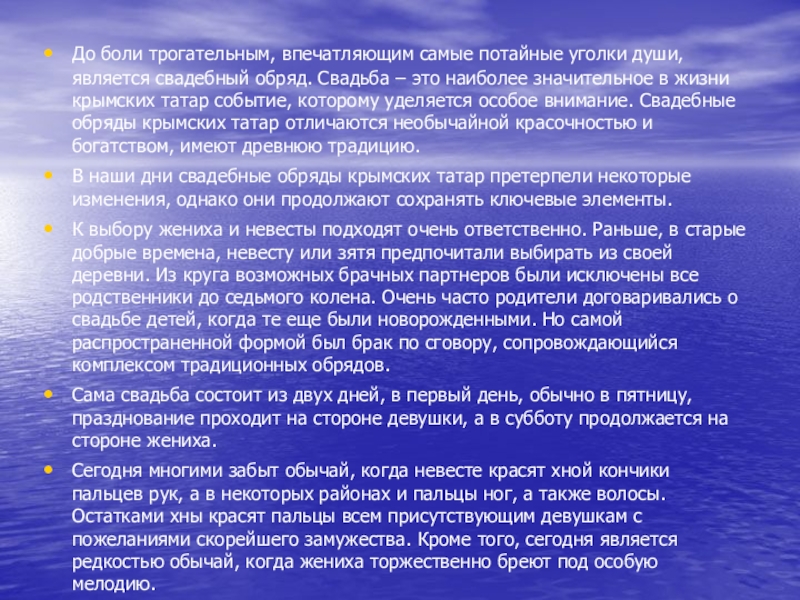 • До боли трогательным, впечатляющим самые потайные уголки души, является свадебный обряд. Свадьба – это наиболее значительное в жизни крымских татар событие, которому уделяется особое внимание. Свадебные обряды крымских татар отличаются необычайной красочностью и богатством, имеют древнюю традицию.

• В наши дни свадебные обряды крымских татар претерпели некоторые изменения, однако они продолжают сохранять ключевые элементы.

• К выбору жениха и невесты подходят очень ответственно. Раньше, в старые добрые времена, невесту или зятя предпочитали выбирать из своей деревни. Из круга возможных брачных партнеров были исключены все родственники до седьмого колена. Очень часто родители договаривались о свадьбе детей, когда те еще были новорожденными. Но самой распространенной формой был брак по сговору, сопровождающийся комплексом традиционных обрядов.

• Сама свадьба состоит из двух дней, в первый день, обычно в пятницу, празднование проходит на стороне девушки, а в субботу продолжается на стороне жениха.

• Сегодня многими забыт обычай, когда невесте красят хной кончики пальцев рук, а в некоторых районах и пальцы ног, а также волосы. Остатками хны красят пальцы всем присутствующим девушкам с пожеланиями скорейшего замужества. Кроме того, сегодня является редкостью обычай, когда жениха торжественно бреют под особую мелодию.